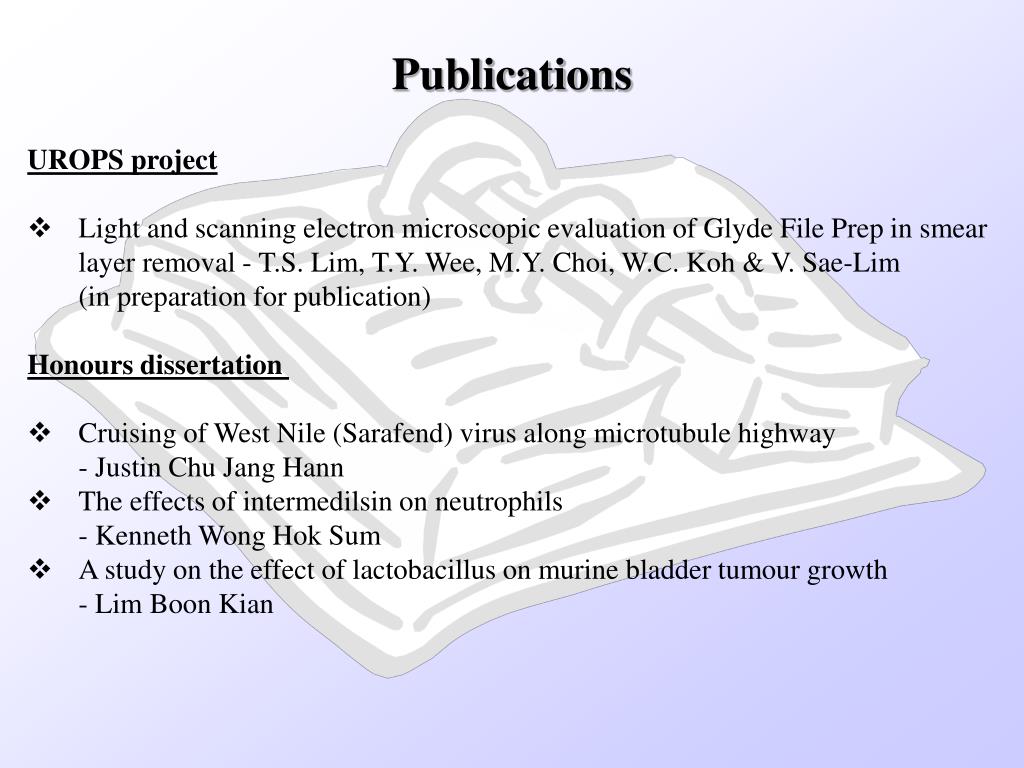 Publications

UROPS project

❖ Light and scanning electron microscopic evaluation of Glyde File Prep in smear layer removal - T.S. Lim, T.Y. Wee, M.Y. Choi, W.C. Koh & V. Sae-Lim
(in preparation for publication)

Honours dissertation

❖ Cruising of West Nile (Sarafend) virus along microtubule highway
- Justin Chu Jang Hann
❖ The effects of intermedilsin on neutrophils
- Kenneth Wong Hok Sum
❖ A study on the effect of lactobacillus on murine bladder tumour growth
- Lim Boon Kian